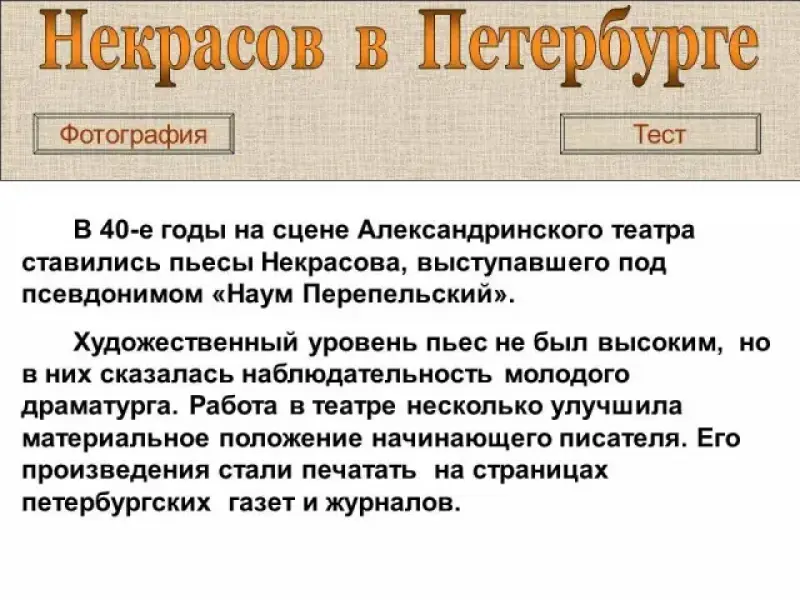 Некрасов в Петербурге

Фотография

Тест

В 40-е годы на сцене Александринского театра ставились пьесы Некрасова, выступавшего под псевдонимом «Наум Перепельский».

Художественный уровень пьес не был высоким, но в них сказалась наблюдательность молодого драматурга. Работа в театре несколько улучшила материальное положение начинающего писателя. Его произведения стали печатать на страницах петербургских газет и журналов.